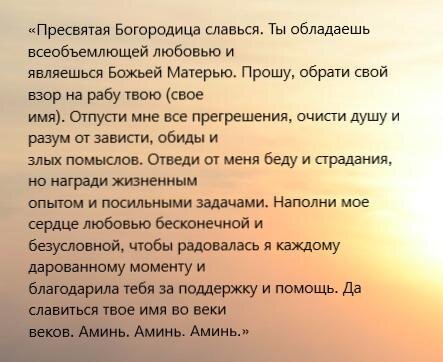 «Пресвятая Богородица славься. Ты обладаешь всеобъемлющей любовью и являешься Божьей Матерью. Прошу, обрати свой взор на рабу твою (свое имя). Отпусти мне все прегрешения, очисти душу и разум от зависти, обиды и злых помыслов. Отведи от меня беду и страдания, но награди жизненным опытом и посильными задачами. Наполни мое сердце любовью бесконечной и безусловной, чтобы радовалась я каждому дарованному моменту и благодарила тебя за поддержку и помощь. Да славиться твое имя во веки веков. Аминь. Аминь. Аминь.»